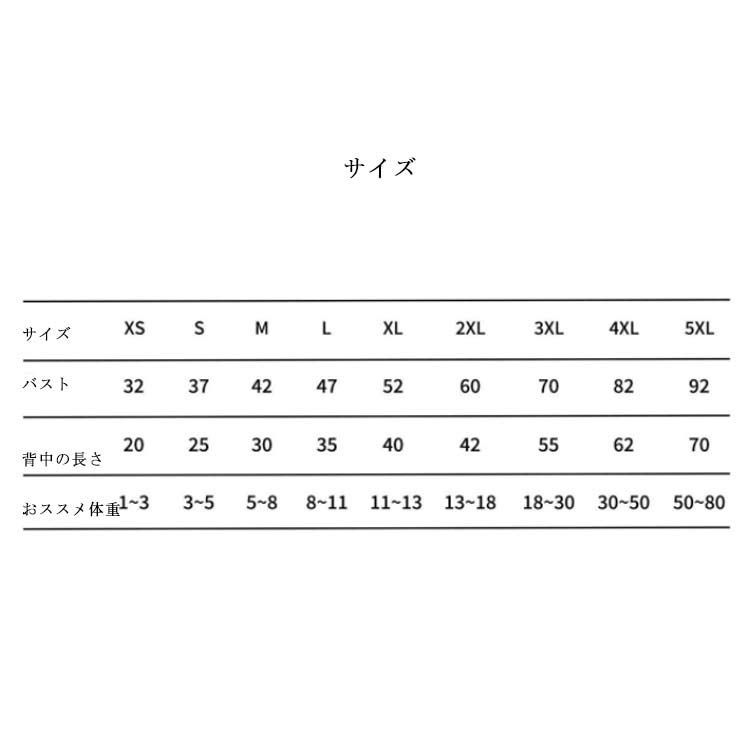 サイズ

| サイズ | XS | S | M | L | XL | 2XL | 3XL | 4XL | 5XL |
|---|---|---|---|---|---|---|---|---|---|
| バスト | 32 | 37 | 42 | 47 | 52 | 60 | 70 | 82 | 92 |
| 背中の長さ | 20 | 25 | 30 | 35 | 40 | 42 | 55 | 62 | 70 |
| おススメ体重 | 1~3 | 3~5 | 5~8 | 8~11 | 11~13 | 13~18 | 18~30 | 30~50 | 50~80 |